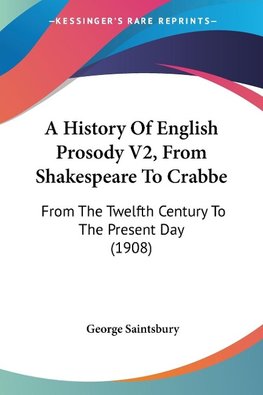 —KESSINGER'S RARE REPRINTS—

A History Of English Prosody V2, From Shakespeare To Crabbe

From The Twelfth Century To The Present Day (1908)

George Saintsbury